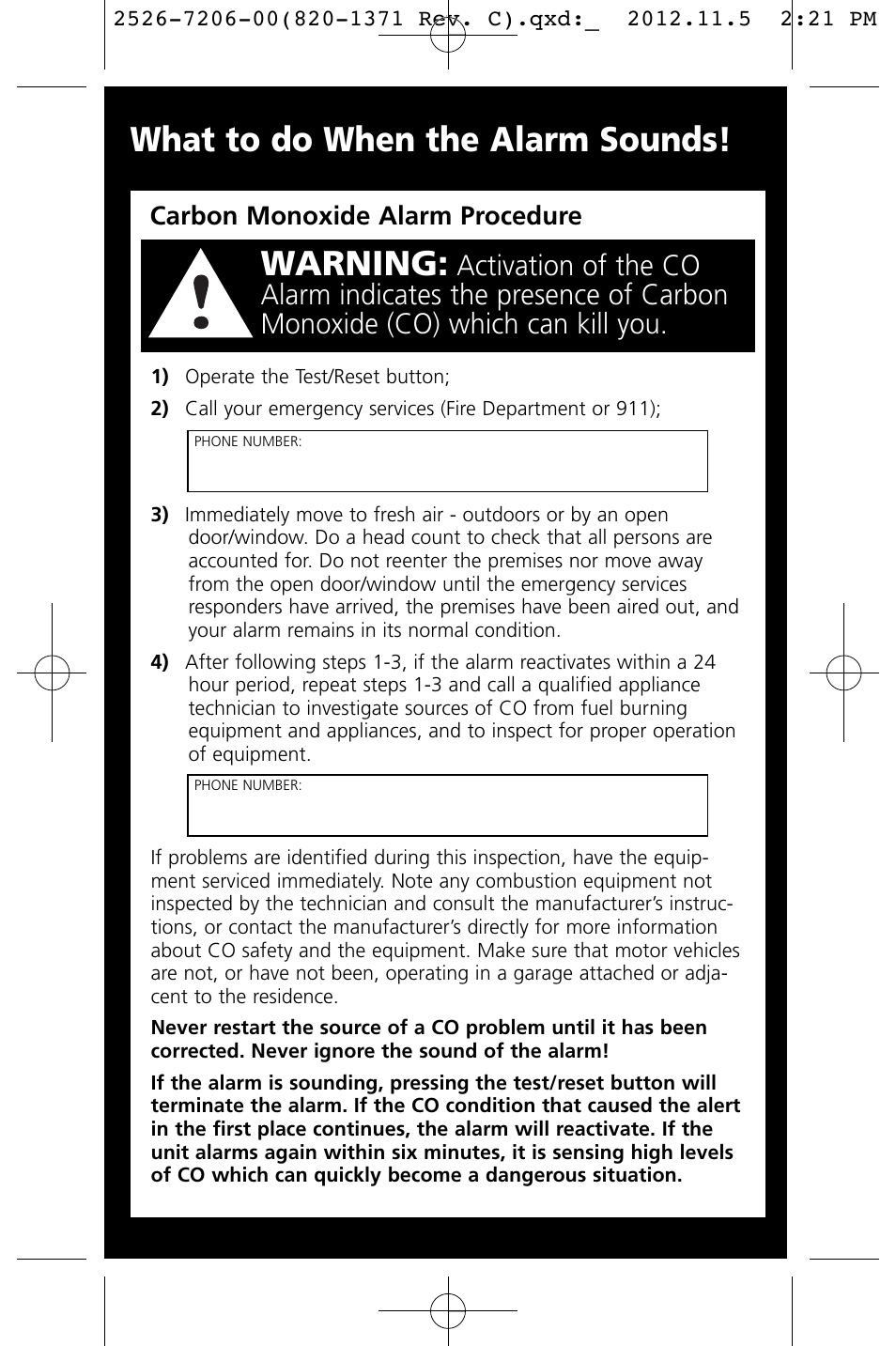 2526-7206-00(820-1371 Rev. C).qxd:_ 2012.11.5 2:21 PM

What to do When the Alarm Sounds!

Carbon Monoxide Alarm Procedure

WARNING: Activation of the CO Alarm indicates the presence of Carbon Monoxide (CO) which can kill you.

1) Operate the Test/Reset button;

2) Call your emergency services (Fire Department or 911);

PHONE NUMBER:

3) Immediately move to fresh air - outdoors or by an open door/window. Do a head count to check that all persons are accounted for. Do not reenter the premises nor move away from the open door/window until the emergency services responders have arrived, the premises have been aired out, and your alarm remains in its normal condition.

4) After following steps 1-3, if the alarm reactivates within a 24 hour period, repeat steps 1-3 and call a qualified appliance technician to investigate sources of CO from fuel burning equipment and appliances, and to inspect for proper operation of equipment.

PHONE NUMBER:

If problems are identified during this inspection, have the equipment serviced immediately. Note any combustion equipment not inspected by the technician and consult the manufacturer's instructions, or contact the manufacturer's directly for more information about CO safety and the equipment. Make sure that motor vehicles are not, or have not been, operating in a garage attached or adjacent to the residence.

Never restart the source of a CO problem until it has been corrected. Never ignore the sound of the alarm!

If the alarm is sounding, pressing the test/reset button will terminate the alarm. If the CO condition that caused the alert in the first place continues, the alarm will reactivate. If the unit alarms again within six minutes, it is sensing high levels of CO which can quickly become a dangerous situation.